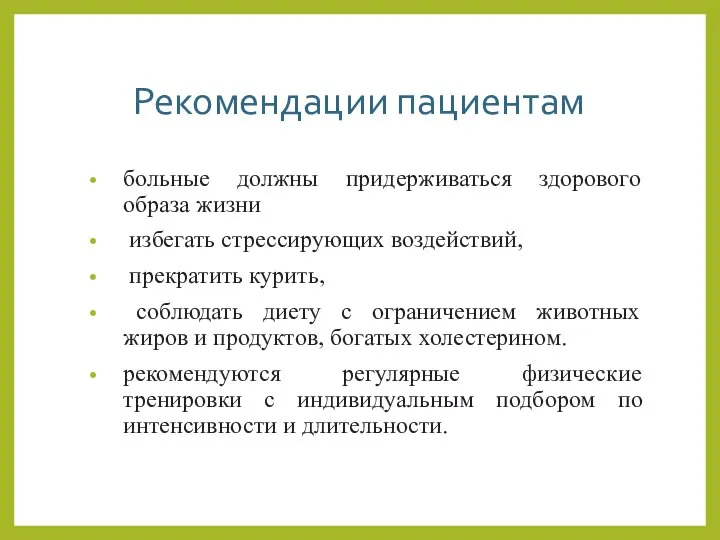 Рекомендации пациентам

• больные должны придерживаться здорового образа жизни

• избегать стрессирующих воздействий,

• прекратить курить,

• соблюдать диету с ограничением животных жиров и продуктов, богатых холестерином.

• рекомендуются регулярные физические тренировки с индивидуальным подбором по интенсивности и длительности.